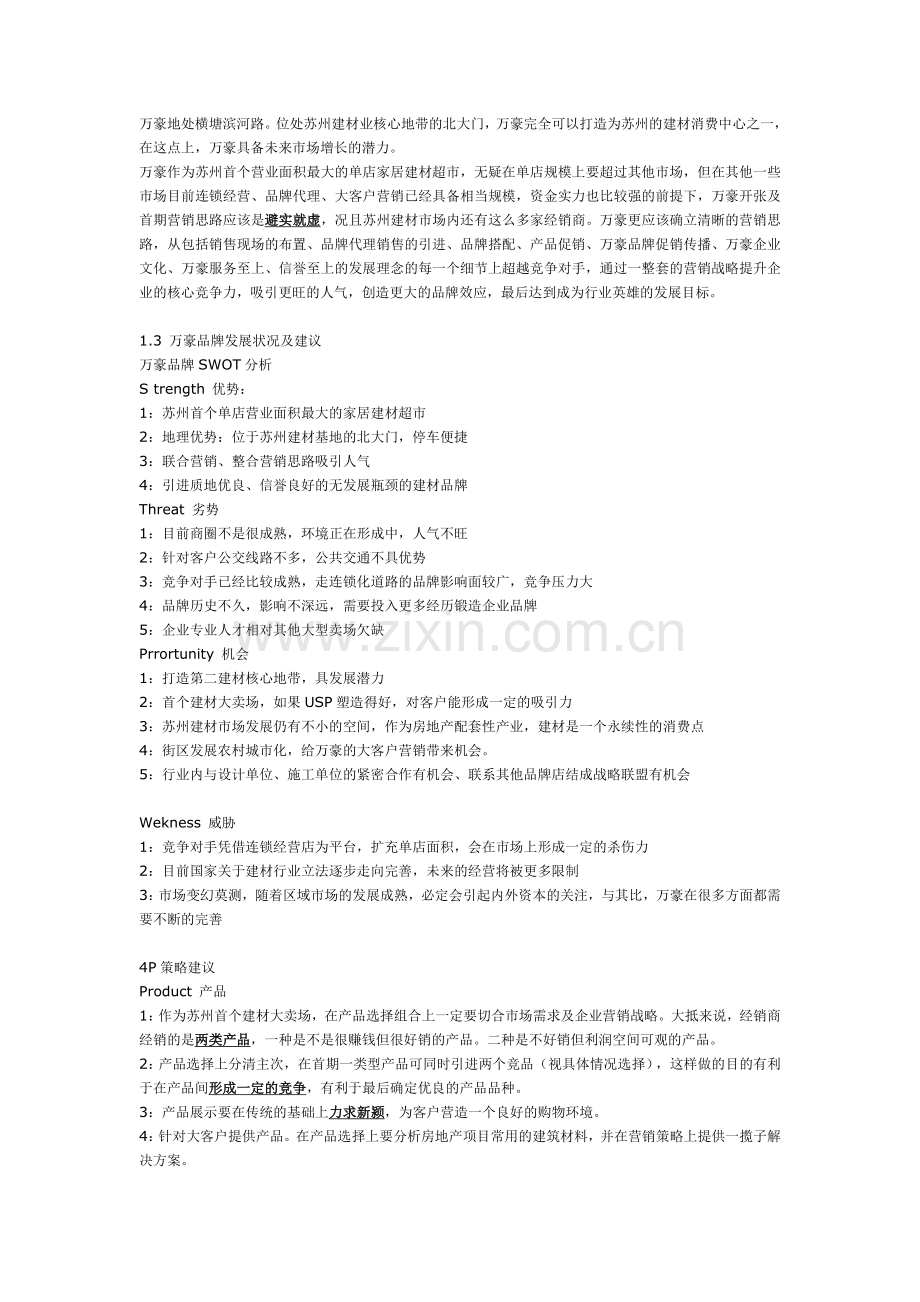 万豪地处横塘滨河路。位处苏州建材业核心地带的北大门，万豪完全可以打造为苏州的建材消费中心之一，在这点上，万豪具备未来市场增长的潜力。
万豪作为苏州首个营业面积最大的单店家居建材超市，无疑在单店规模上要超过其他市场，但在其他一些市场目前连锁经营、品牌代理、大客户营销已经具备相当规模，资金实力也比较强的前提下，万豪开张及首期营销思路应该是避实就虚，况且苏州建材市场内还有这么多家经销商。万豪更应该确立清晰的营销思路，从包括销售现场的布置、品牌代理销售的引进、品牌搭配、产品促销、万豪品牌促销传播、万豪企业文化、万豪服务至上、信誉至上的发展理念的每一个细节上超越竞争对手，通过一整套的营销战略提升企业的核心竞争力，吸引更旺的人气，创造更大的品牌效应，最后达到成为行业英雄的发展目标。

1.3 万豪品牌发展状况及建议
万豪品牌 SWOT 分析
S trength 优势：
1：苏州首个单店营业面积最大的家居建材超市
2：地理优势：位于苏州建材基地的北大门，停车便捷
3：联合营销、整合营销思路吸引人气
4：引进质地优良、信誉良好的无发展瓶颈的建材品牌
Threat 劣势
1：目前商圈不是很成熟，环境正在形成中，人气不旺
2：针对客户公交线路不多，公共交通不具优势
3：竞争对手已经比较成熟，走连锁化道路的品牌影响面较广，竞争压力大
4：品牌历史不久，影响不深远，需要投入更多经历锻造企业品牌
5：企业专业人才相对其他大型卖场欠缺
Prrortunity 机会
1：打造第二建材核心地带，具发展潜力
2：首个建材大卖场，如果 USP 塑造得好，对客户能形成一定的吸引力
3：苏州建材市场发展仍有不小的空间，作为房地产配套性产业，建材是一个永续性的消费点
4：街区发展农村城市化，给万豪的大客户营销带来机会。
5：行业内与设计单位、施工单位的紧密合作有机会、联系其他品牌店结成战略联盟有机会

Wekness 威胁
1：竞争对手凭借连锁经营店为平台，扩充单店面积，会在市场上形成一定的杀伤力
2：目前国家关于建材行业立法逐步走向完善，未来的经营将被更多限制
3：市场变幻莫测，随着区域市场的发展成熟，必定会引起内外资本的关注，与其比，万豪在很多方面都需要不断的完善

4P 策略建议
Product 产品
1：作为苏州首个建材大卖场，在产品选择组合上一定要切合市场需求及企业营销战略。大抵来说，经销商经销的是两类产品，一种是不是很赚钱但很好销的产品。二种是不好销但利润空间可观的产品。
2：产品选择上分清主次，在首期一类型产品可同时引进两个竞品（视具体情况选择），这样做的目的有利于在产品间形成一定的竞争，有利于最后确定优良的产品品种。
3：产品展示要在传统的基础上力求新颖，为客户营造一个良好的购物环境。
4：针对大客户提供产品。在产品选择上要分析房地产项目常用的建筑材料，并在营销策略上提供一揽子解决方案。

www.zixin.com.cn